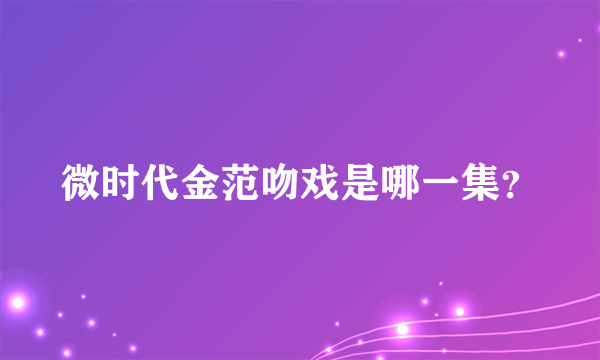 微时代金范吻戏是哪一集?